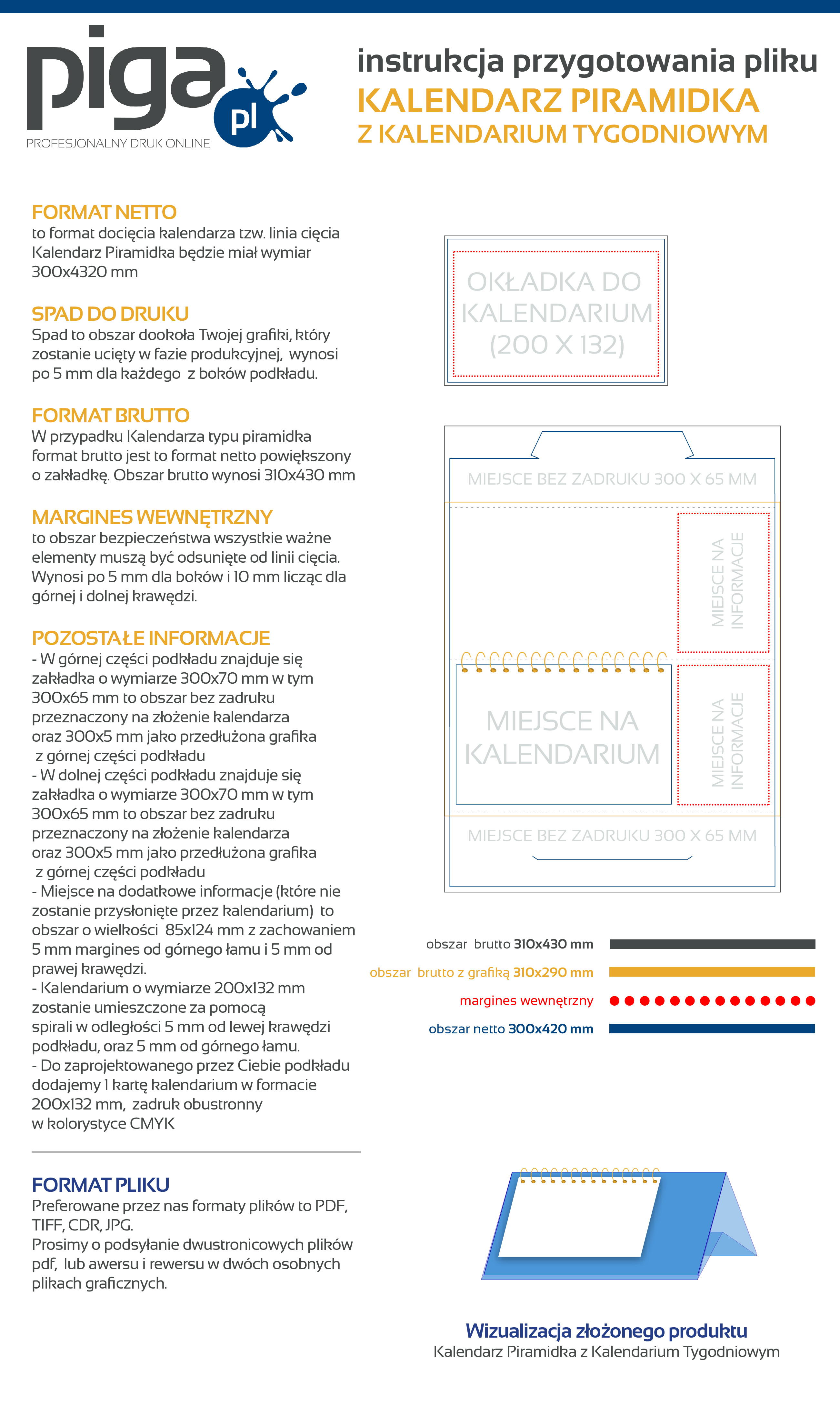 piga pl
PROFESJONALNY DRUK ONLINE

instrukcja przygotowania pliku
KALENDARZ PIRAMIDKA
Z KALENDARIUM TYGODNIOWYM

FORMAT NETTO
to format docięcia kalendarza tzw. linia cięcia Kalendarz Piramidka będzie miał wymiar 300x4320 mm

SPAD DO DRUKU
Spad to obszar dookoła Twojej grafiki, który zostanie ucięty w fazie produkcyjnej, wynosi po 5 mm dla każdego z boków podkładu.

FORMAT BRUTTO
W przypadku Kalendarza typu piramidka format brutto jest to format netto powiększony o zakładkę. Obszar brutto wynosi 310x430 mm

MARGINES WEWNĘTRZNY
to obszar bezpieczeństwa wszystkie ważne elementy muszą być odsunięte od linii cięcia. Wynosi po 5 mm dla boków i 10 mm licząc dla górnej i dolnej krawędzi.

POZOSTAŁE INFORMACJE
- W górnej części podkładu znajduje się zakładka o wymiarze 300x70 mm w tym 300x65 mm to obszar bez zadruku przeznaczony na złożenie kalendarza oraz 300x5 mm jako przedłużona grafika z górnej części podkładu
- W dolnej części podkładu znajduje się zakładka o wymiarze 300x70 mm w tym 300x65 mm to obszar bez zadruku przeznaczony na złożenie kalendarza oraz 300x5 mm jako przedłużona grafika z górnej części podkładu
- Miejsce na dodatkowe informacje (które nie zostanie przysłonięte przez kalendarium) to obszar o wielkości 85x124 mm z zachowaniem 5 mm margines od górnego łamu i 5 mm od prawej krawędzi.
- Kalendarium o wymiarze 200x132 mm zostanie umieszczone za pomocą spirali w odległości 5 mm od lewej krawędzi podkładu, oraz 5 mm od górnego łamu.
- Do zaprojektowanego przez Ciebie podkładu dodajemy 1 kartę kalendarium w formacie 200x132 mm, zadruk obustronny w kolorystyce CMYK

FORMAT PLIKU
Preferowane przez nas formaty plików to PDF, TIFF, CDR, JPG.
Prosimy o podsyłanie dwustronicowych plików pdf, lub awersu i rewersu w dwóch osobnych plikach graficznych.

OKŁADKA DO KALENDARIUM (200 X 132)

MIEJSCE BEZ ZADRUKU 300 X 65 MM
MIEJSCE NA INFORMACJE
MIEJSCE NA KALENDARIUM
MIEJSCE NA INFORMACJE
MIEJSCE BEZ ZADRUKU 300 X 65 MM

obszar brutto 310x430 mm
obszar brutto z grafiką 310x290 mm
margines wewnętrzny
obszar netto 300x420 mm

Wizualizacja złożonego produktu
Kalendarz Piramidka z Kalendarium Tygodniowym